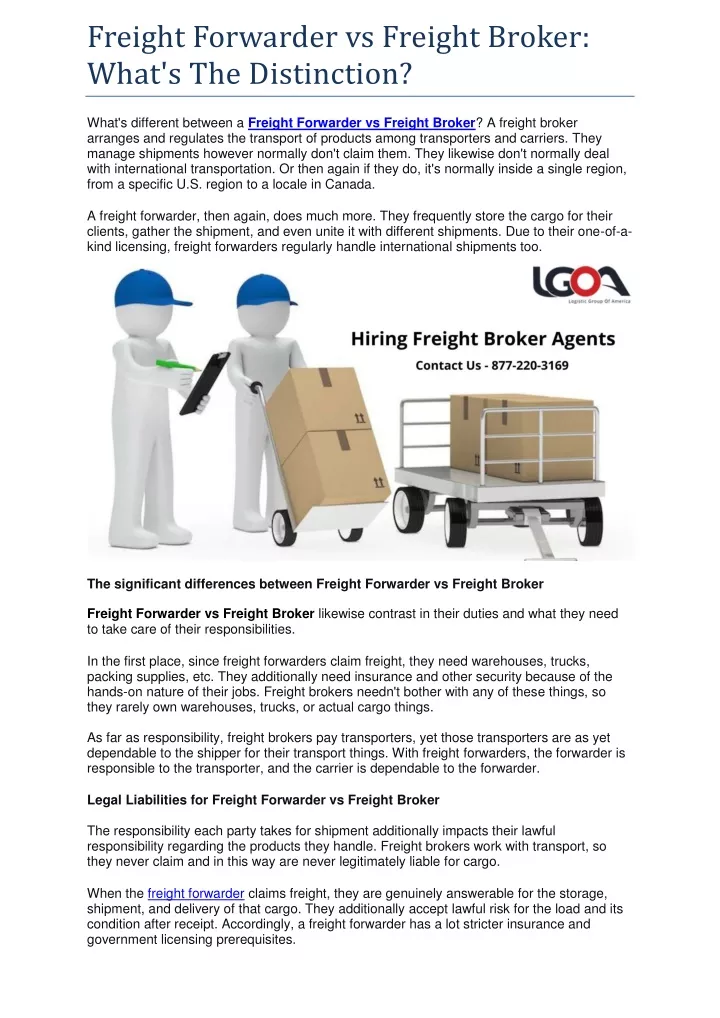 Freight Forwarder vs Freight Broker: What's The Distinction?

What's different between a Freight Forwarder vs Freight Broker? A freight broker arranges and regulates the transport of products among transporters and carriers. They manage shipments however normally don't claim them. They likewise don't normally deal with international transportation. Or then again if they do, it's normally inside a single region, from a specific U.S. region to a locale in Canada.

A freight forwarder, then again, does much more. They frequently store the cargo for their clients, gather the shipment, and even unite it with different shipments. Due to their one-of-a-kind licensing, freight forwarders regularly handle international shipments too.

LGOA
Logistic Group Of America

Hiring Freight Broker Agents

Contact Us - 877-220-3169

The significant differences between Freight Forwarder vs Freight Broker

Freight Forwarder vs Freight Broker likewise contrast in their duties and what they need to take care of their responsibilities.

In the first place, since freight forwarders claim freight, they need warehouses, trucks, packing supplies, etc. They additionally need insurance and other security because of the hands-on nature of their jobs. Freight brokers needn't bother with any of these things, so they rarely own warehouses, trucks, or actual cargo things.

As far as responsibility, freight brokers pay transporters, yet those transporters are as yet dependable to the shipper for their transport things. With freight forwarders, the forwarder is responsible to the transporter, and the carrier is dependable to the forwarder.

Legal Liabilities for Freight Forwarder vs Freight Broker

The responsibility each party takes for shipment additionally impacts their lawful responsibility regarding the products they handle. Freight brokers work with transport, so they never claim and in this way are never legitimately liable for cargo.

When the freight forwarder claims freight, they are genuinely answerable for the storage, shipment, and delivery of that cargo. They additionally accept lawful risk for the load and its condition after receipt. Accordingly, a freight forwarder has a lot stricter insurance and government licensing prerequisites.